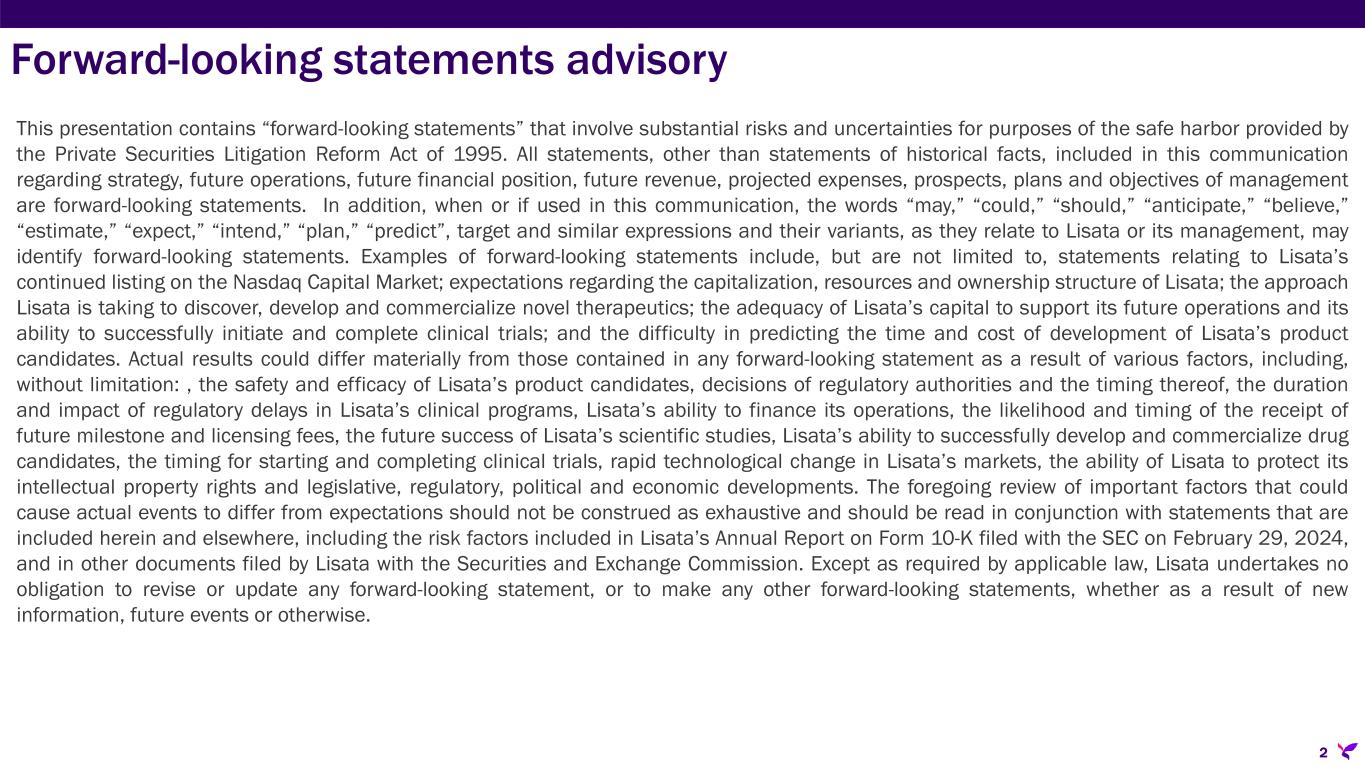 Forward-looking statements advisory

This presentation contains “forward-looking statements” that involve substantial risks and uncertainties for purposes of the safe harbor provided by the Private Securities Litigation Reform Act of 1995. All statements, other than statements of historical facts, included in this communication regarding strategy, future operations, future financial position, future revenue, projected expenses, prospects, plans and objectives of management are forward-looking statements. In addition, when or if used in this communication, the words “may,” “could,” “should,” “anticipate,” “believe,” “estimate,” “expect,” “intend,” “plan,” “predict”, target and similar expressions and their variants, as they relate to Lisata or its management, may identify forward-looking statements. Examples of forward-looking statements include, but are not limited to, statements relating to Lisata’s continued listing on the Nasdaq Capital Market; expectations regarding the capitalization, resources and ownership structure of Lisata; the approach Lisata is taking to discover, develop and commercialize novel therapeutics; the adequacy of Lisata’s capital to support its future operations and its ability to successfully initiate and complete clinical trials; and the difficulty in predicting the time and cost of development of Lisata’s product candidates. Actual results could differ materially from those contained in any forward-looking statement as a result of various factors, including, without limitation: , the safety and efficacy of Lisata’s product candidates, decisions of regulatory authorities and the timing thereof, the duration and impact of regulatory delays in Lisata’s clinical programs, Lisata’s ability to finance its operations, the likelihood and timing of the receipt of future milestone and licensing fees, the future success of Lisata’s scientific studies, Lisata’s ability to successfully develop and commercialize drug candidates, the timing for starting and completing clinical trials, rapid technological change in Lisata’s markets, the ability of Lisata to protect its intellectual property rights and legislative, regulatory, political and economic developments. The foregoing review of important factors that could cause actual events to differ from expectations should not be construed as exhaustive and should be read in conjunction with statements that are included herein and elsewhere, including the risk factors included in Lisata’s Annual Report on Form 10-K filed with the SEC on February 29, 2024, and in other documents filed by Lisata with the Securities and Exchange Commission. Except as required by applicable law, Lisata undertakes no obligation to revise or update any forward-looking statement, or to make any other forward-looking statements, whether as a result of new information, future events or otherwise.

2